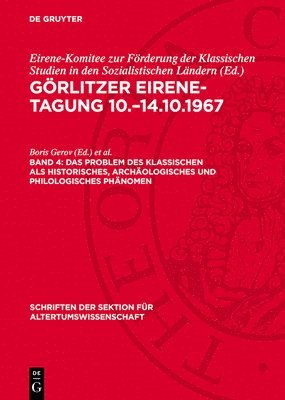 DE GRUYTER

Eirene-Komitee zur Förderung der Klassischen Studien in den Sozialistischen Ländern (Ed.)

GÖRLITZER EIRENE-TAGUNG 10.–14.10.1967

Boris Gerov (Ed.) et al.

BAND 4: DAS PROBLEM DES KLASSISCHEN ALS HISTORISCHES, ARCHÄOLOGISCHES UND PHILOLOGISCHES PHÄNOMEN

SCHRIFTEN DER SEKTION FÜR ALTERTUMSWISSENSCHAFT

DE G